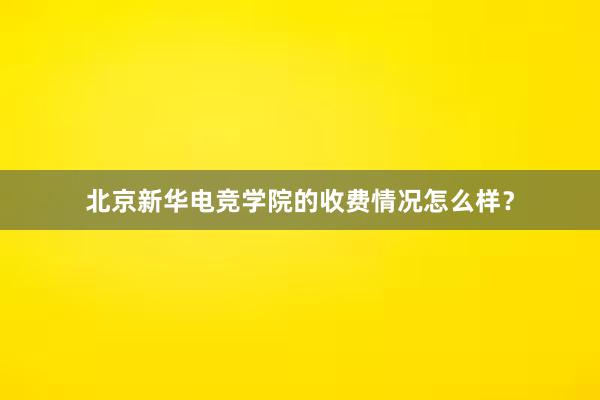 北京新华电竞学院的收费情况怎么样？